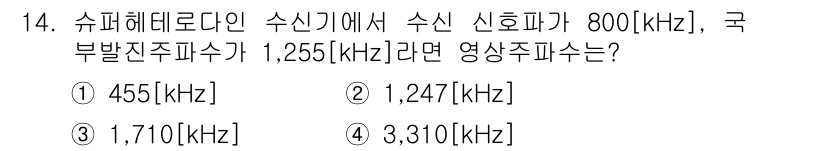 14. 슈퍼헤테로다인 수신기에서 수신 신호파가 800[kHz], 국부발진주파수가 1,255[kHz]라면 영상주파수는?

① 455[kHz] ② 1,247[kHz]

③ 1,710[kHz] ④ 3,310[kHz]